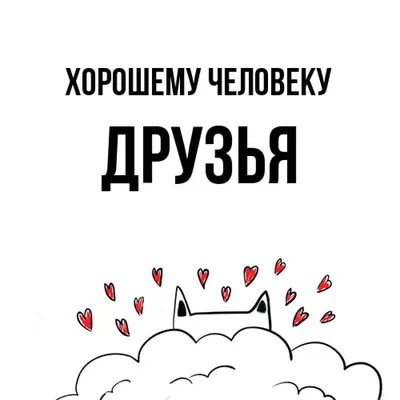 ХОРОШЕМУ ЧЕЛОВЕКУ

ДРУЗЬЯ